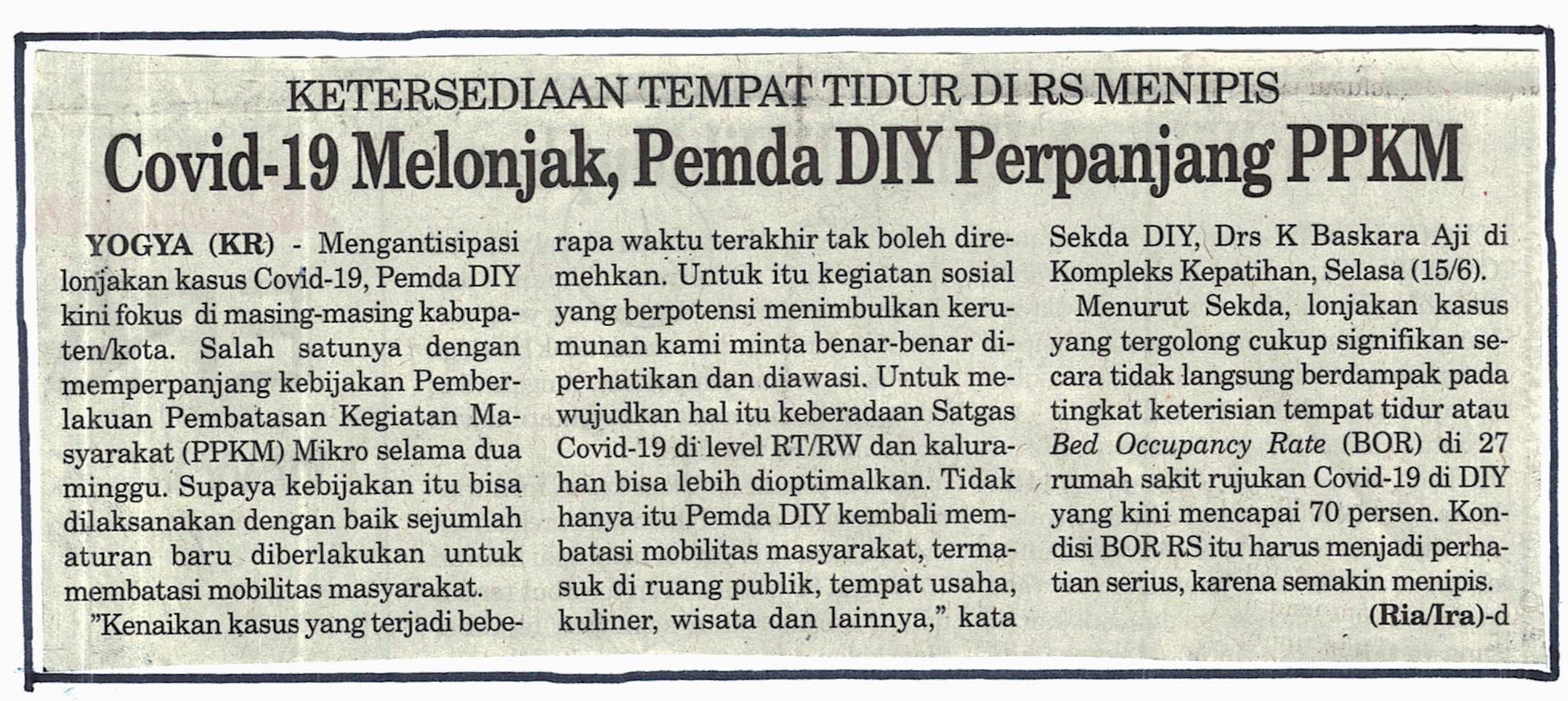 KETERSEDIAAN TEMPAT TIDUR DI RS MENIPIS

Covid-19 Melonjak, Pemda DIY Perpanjang PPKM

YOGYA (KR) - Mengantisipasi lonjakan kasus Covid-19, Pemda DIY kini fokus di masing-masing kabupaten/kota. Salah satunya dengan memperpanjang kebijakan Pemberlakuan Pembatasan Kegiatan Masyarakat (PPKM) Mikro selama dua minggu. Supaya kebijakan itu bisa dilaksanakan dengan baik sejumlah aturan baru diberlakukan untuk membatasi mobilitas masyarakat.

"Kenaikan kasus yang terjadi beberapa waktu terakhir tak boleh diremehkan. Untuk itu kegiatan sosial yang berpotensi menimbulkan kerumunan kami minta benar-benar diperhatikan dan diawasi. Untuk mewujudkan hal itu keberadaan Satgas Covid-19 di level RT/RW dan kalurahan bisa lebih dioptimalkan. Tidak hanya itu Pemda DIY kembali membatasi mobilitas masyarakat, termasuk di ruang publik, tempat usaha, kuliner, wisata dan lainnya," kata Sekda DIY, Drs K Baskara Aji di Kompleks Kepatihan, Selasa (15/6).

Menurut Sekda, lonjakan kasus yang tergolong cukup signifikan secara tidak langsung berdampak pada tingkat keterisian tempat tidur atau Bed Occupancy Rate (BOR) di 27 rumah sakit rujukan Covid-19 di DIY yang kini mencapai 70 persen. Kondisi BOR RS itu harus menjadi perhatian serius, karena semakin menipis.

(Ria/Ira)-d